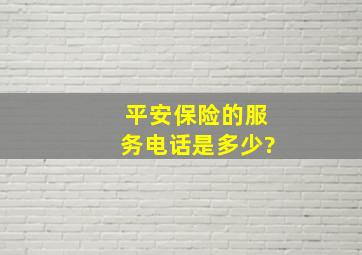 平安保险的服务电话是多少?